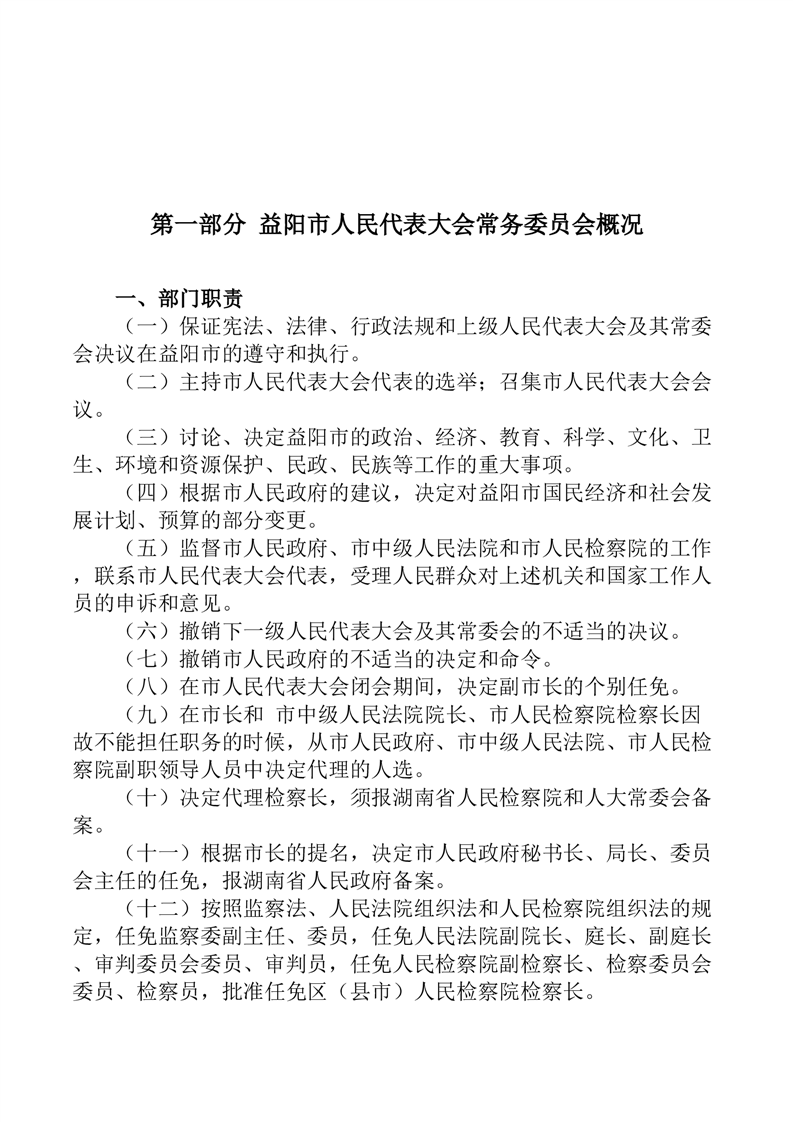 第一部分 益阳市人民代表大会常务委员会概况

一、部门职责

（一）保证宪法、法律、行政法规和上级人民代表大会及其常委会决议在益阳市的遵守和执行。

（二）主持市人民代表大会代表的选举；召集市人民代表大会会议。

（三）讨论、决定益阳市的政治、经济、教育、科学、文化、卫生、环境和资源保护、民政、民族等工作的重大事项。

（四）根据市人民政府的建议，决定对益阳市国民经济和社会发展计划、预算的部分变更。

（五）监督市人民政府、市中级人民法院和市人民检察院的工作，联系市人民代表大会代表，受理人民群众对上述机关和国家工作人员的申诉和意见。

（六）撤销下一级人民代表大会及其常委会的不适当的决议。

（七）撤销市人民政府的不适当的决定和命令。

（八）在市人民代表大会闭会期间，决定副市长的个别任免。

（九）在市长和 市中级人民法院院长、市人民检察院检察长因故不能担任职务的时候，从市人民政府、市中级人民法院、市人民检察院副职领导人员中决定代理的人选。

（十）决定代理检察长，须报湖南省人民检察院和人大常委会备案。

（十一）根据市长的提名，决定市人民政府秘书长、局长、委员会主任的任免，报湖南省人民政府备案。

（十二）按照监察法、人民法院组织法和人民检察院组织法的规定，任免监察委副主任、委员，任免人民法院副院长、庭长、副庭长、审判委员会委员、审判员，任免人民检察院副检察长、检察委员会委员、检察员，批准任免区（县市）人民检察院检察长。